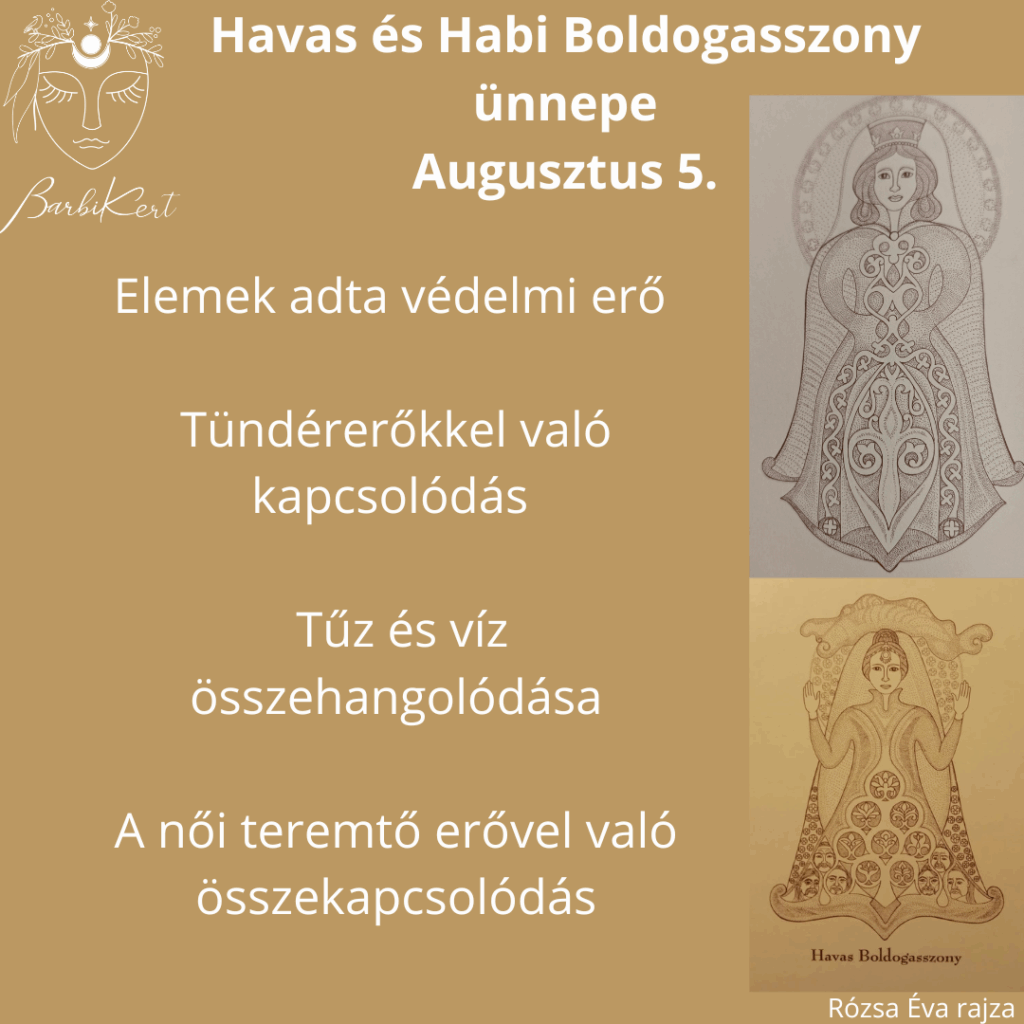 BarbiKert

Havas és Habi Boldogasszony ünnepe
Augusztus 5.

Elemek adta védelmi erő

Tündérerőkkel való kapcsolódás

Tűz és víz összehangolódása

A női teremtő erővel való összekapcsolódás

Havas Boldogasszony

Rózsa Éva rajza